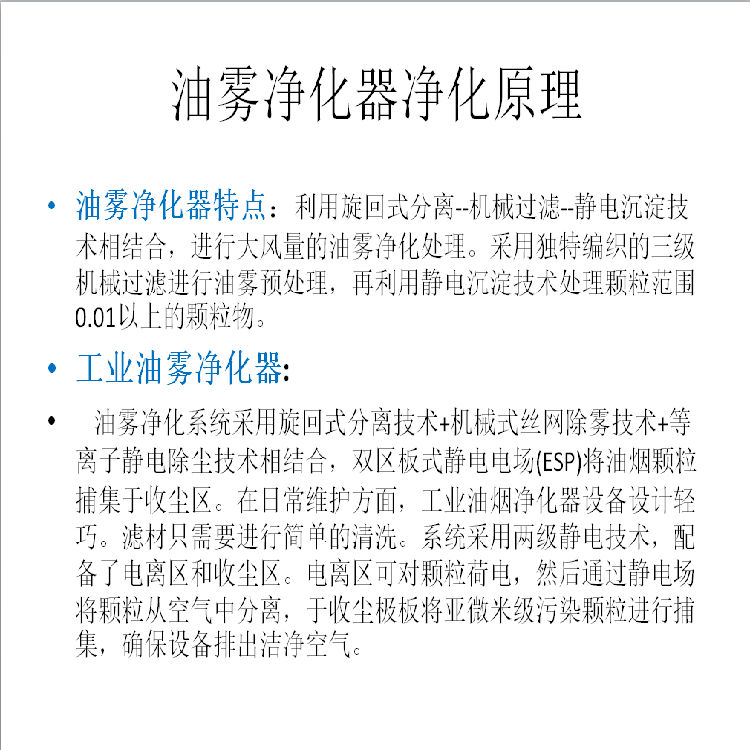 油雾净化器净化原理

• 油雾净化器特点：利用旋回式分离--机械过滤--静电沉淀技术相结合，进行大风量的油雾净化处理。采用独特编织的三级机械过滤进行油雾预处理，再利用静电沉淀技术处理颗粒范围0.01以上的颗粒物。

• 工业油雾净化器:

• 油雾净化系统采用旋回式分离技术+机械式丝网除雾技术+等离子静电除尘技术相结合，双区板式静电电场(ESP)将油烟颗粒捕集于收尘区。在日常维护方面，工业油烟净化器设备设计轻巧。滤材只需要进行简单的清洗。系统采用两级静电技术，配备了电离区和收尘区。电离区可对颗粒荷电，然后通过静电场将颗粒从空气中分离，于收尘极板将亚微米级污染颗粒进行捕集，确保设备排出洁净空气。